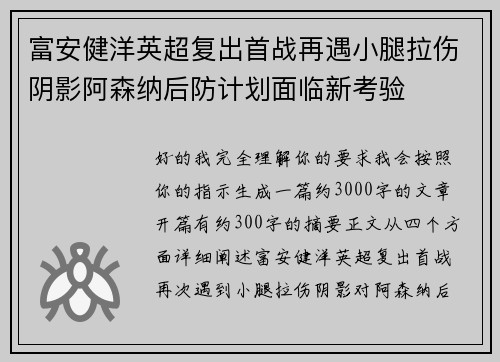 富安健洋英超复出首战再遇小腿拉伤阴影阿森纳后防计划面临新考验

好的我完全理解你的要求我会按照你的指示生成一篇约3000字的文章开篇有约300字的摘要正文从四个方面详细阐述富安健洋英超复出首战再次遇到小腿拉伤阴影对阿森纳后